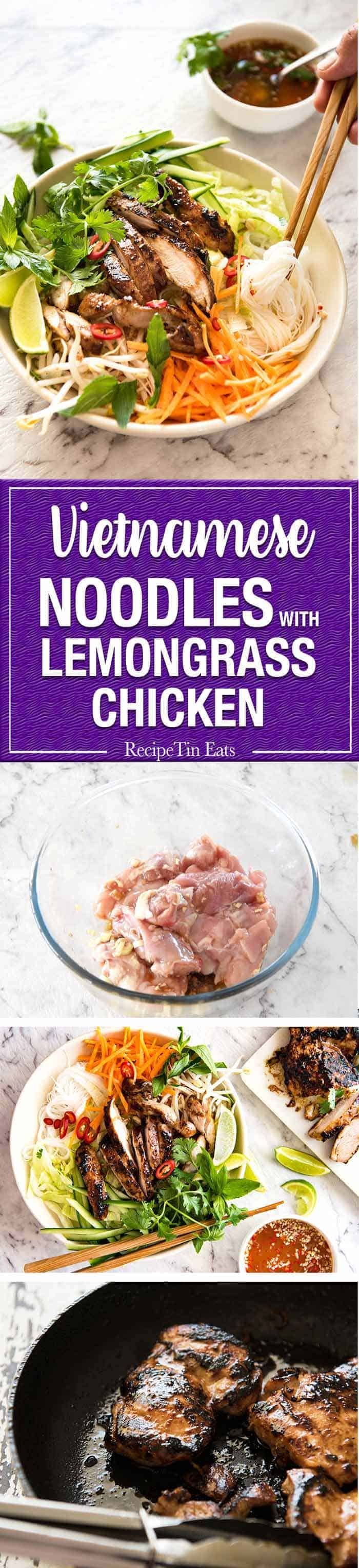 Vietnamese
NOODLES WITH
LEMONGRASS
CHICKEN
RecipeTin Eats